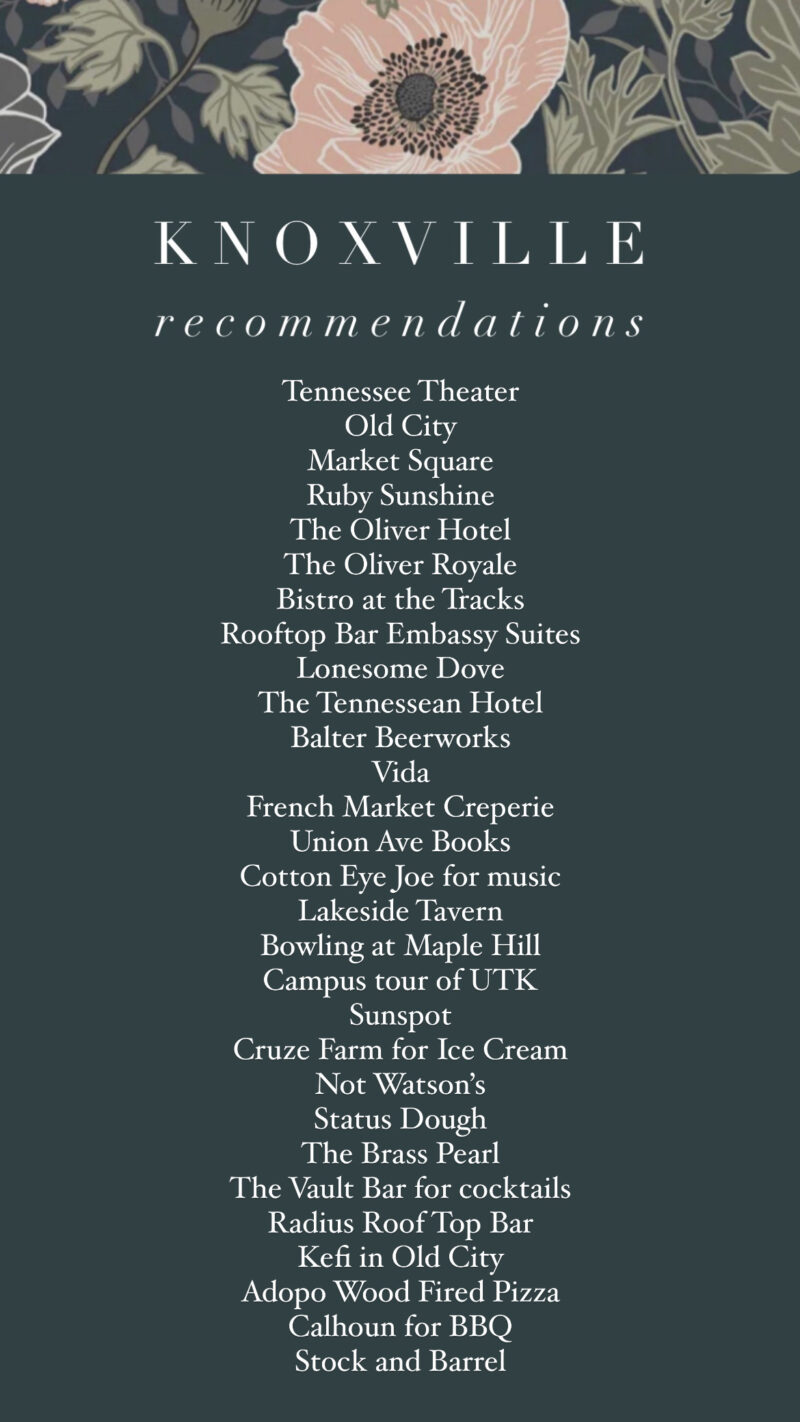 KNOXVILLE
recommendations

Tennessee Theater
Old City
Market Square
Ruby Sunshine
The Oliver Hotel
The Oliver Royale
Bistro at the Tracks
Rooftop Bar Embassy Suites
Lonesome Dove
The Tennessean Hotel
Balter Beerworks
Vida
French Market Creperie
Union Ave Books
Cotton Eye Joe for music
Lakeside Tavern
Bowling at Maple Hill
Campus tour of UTK
Sunspot
Cruze Farm for Ice Cream
Not Watson's
Status Dough
The Brass Pearl
The Vault Bar for cocktails
Radius Roof Top Bar
Kefi in Old City
Adopo Wood Fired Pizza
Calhoun for BBQ
Stock and Barrel